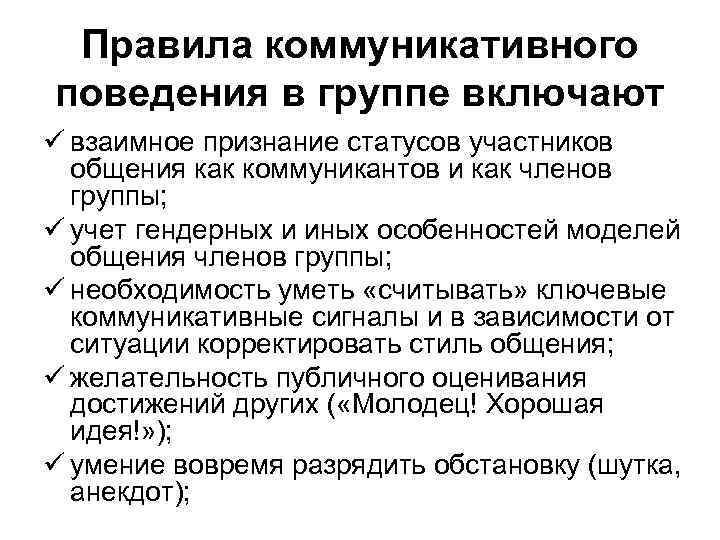 Правила коммуникативного поведения в группе включают

✓ взаимное признание статусов участников общения как коммуникантов и как членов группы;

✓ учет гендерных и иных особенностей моделей общения членов группы;

✓ необходимость уметь «считывать» ключевые коммуникативные сигналы и в зависимости от ситуации корректировать стиль общения;

✓ желательность публичного оценивания достижений других («Молодец! Хорошая идея!»);

✓ умение вовремя разрядить обстановку (шутка, анекдот);